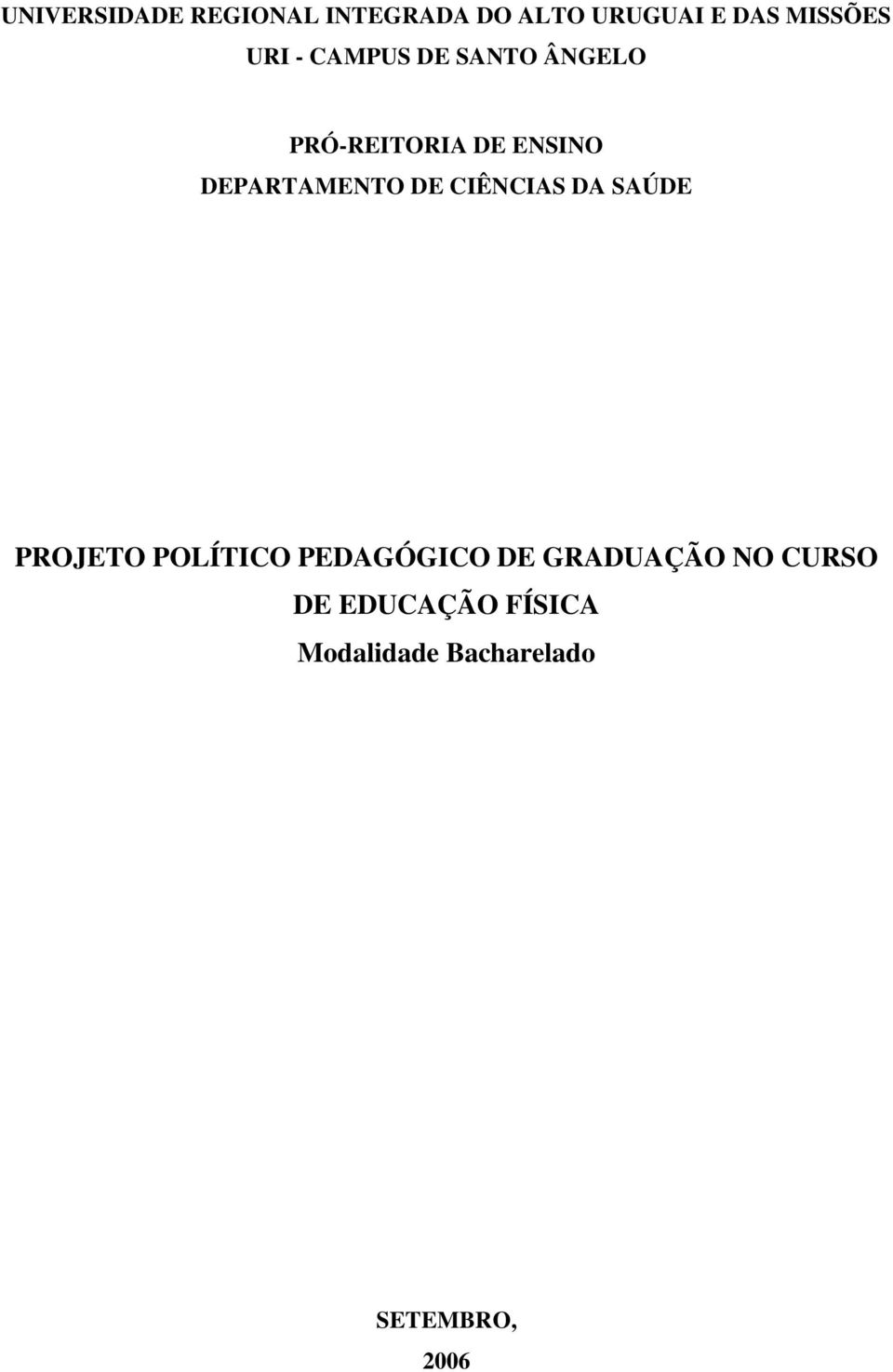 UNIVERSIDADE REGIONAL INTEGRADA DO ALTO URUGUAI E DAS MISSÕES
URI - CAMPUS DE SANTO ÂNGELO

PRÓ-REITORIA DE ENSINO
DEPARTAMENTO DE CIÊNCIAS DA SAÚDE

PROJETO POLÍTICO PEDAGÓGICO DE GRADUAÇÃO NO CURSO DE EDUCAÇÃO FÍSICA
Modalidade Bacharelado

SETEMBRO,
2006